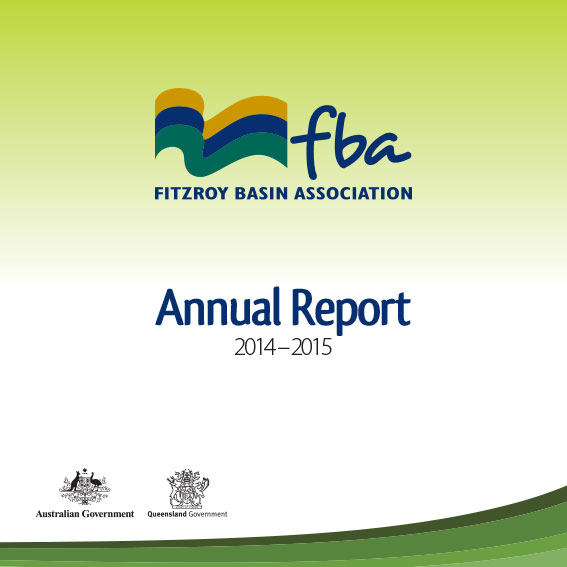 fba
FITZROY BASIN ASSOCIATION

Annual Report
2014–2015

Australian Government

Queensland Government